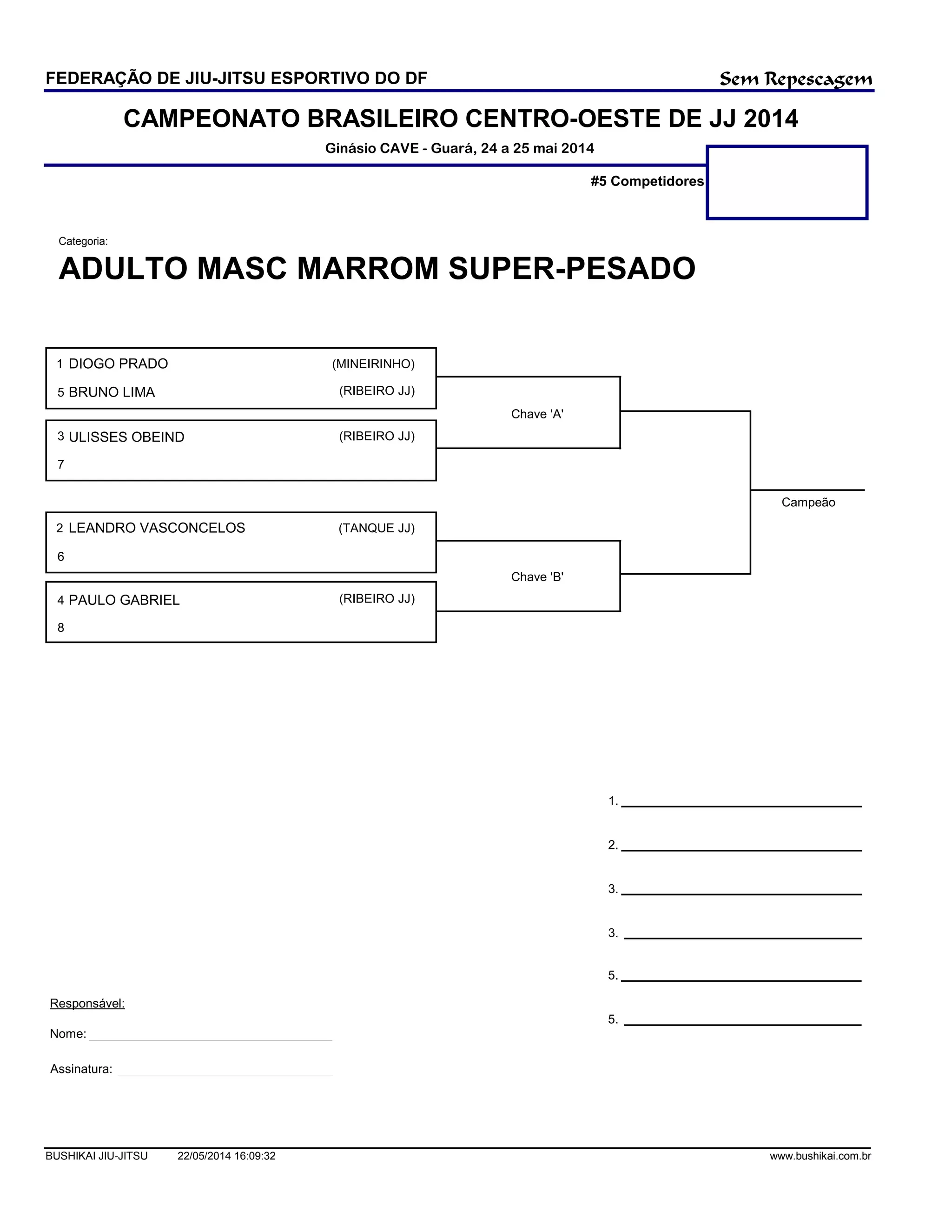 FEDERAÇÃO DE JIU-JITSU ESPORTIVO DO DF

Sem Repescagem

CAMPEONATO BRASILEIRO CENTRO-OESTE DE JJ 2014

Ginásio CAVE - Guará, 24 a 25 mai 2014

#5 Competidores

Categoria:

ADULTO MASC MARROM SUPER-PESADO

1 DIOGO PRADO (MINEIRINHO)
5 BRUNO LIMA (RIBEIRO JJ)

3 ULISSES OBEIND (RIBEIRO JJ)
7

Chave 'A'

2 LEANDRO VASCONCELOS (TANQUE JJ)
6

4 PAULO GABRIEL (RIBEIRO JJ)
8

Chave 'B'

Campeão

1.
2.
3.
3.
5.
5.

Responsável:

Nome:

Assinatura:

BUSHIKAI JIU-JITSU 22/05/2014 16:09:32 www.bushikai.com.br